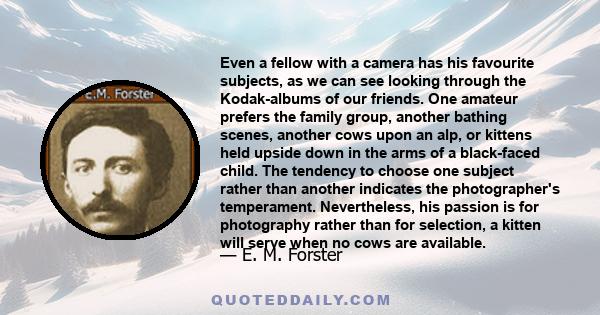 E.M. Forster

Even a fellow with a camera has his favourite subjects, as we can see looking through the Kodak-albums of our friends. One amateur prefers the family group, another bathing scenes, another cows upon an alp, or kittens held upside down in the arms of a black-faced child. The tendency to choose one subject rather than another indicates the photographer's temperament. Nevertheless, his passion is for photography rather than for selection, a kitten will serve when no cows are available.

— E. M. Forster

QUOTEDDAILY.COM